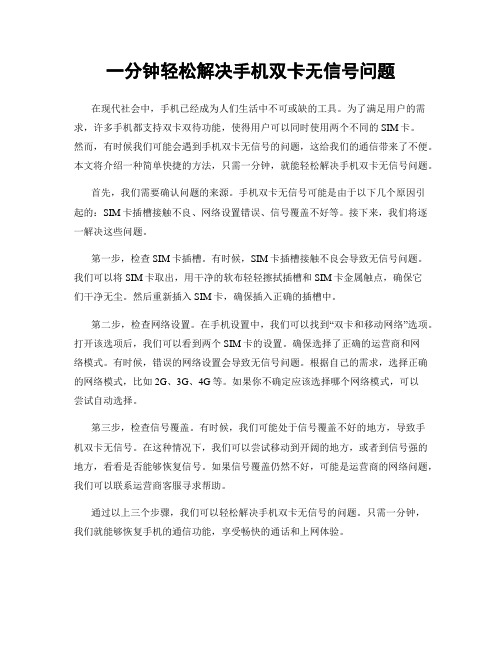 一分钟轻松解决手机双卡无信号问题

在现代社会中，手机已经成为人们生活中不可或缺的工具。为了满足用户的需求，许多手机都支持双卡双待功能，使得用户可以同时使用两个不同的SIM卡。然而，有时候我们可能会遇到手机双卡无信号的问题，这给我们的通信带来了不便。本文将介绍一种简单快捷的方法，只需一分钟，就能轻松解决手机双卡无信号问题。

首先，我们需要确认问题的来源。手机双卡无信号可能是由于以下几个原因引起的：SIM卡插槽接触不良、网络设置错误、信号覆盖不好等。接下来，我们将逐一解决这些问题。

第一步，检查SIM卡插槽。有时候，SIM卡插槽接触不良会导致无信号问题。我们可以将SIM卡取出，用干净的软布轻轻擦拭插槽和SIM卡金属触点，确保它们干净无尘。然后重新插入SIM卡，确保插入正确的插槽中。

第二步，检查网络设置。在手机设置中，我们可以找到“双卡和移动网络”选项。打开该选项后，我们可以看到两个SIM卡的设置。确保选择了正确的运营商和网络模式。有时候，错误的网络设置会导致无信号问题。根据自己的需求，选择正确的网络模式，比如2G、3G、4G等。如果你不确定应该选择哪个网络模式，可以尝试自动选择。

第三步，检查信号覆盖。有时候，我们可能处于信号覆盖不好的地方，导致手机双卡无信号。在这种情况下，我们可以尝试移动到开阔的地方，或者到信号强的地方，看看是否能够恢复信号。如果信号覆盖仍然不好，可能是运营商的网络问题，我们可以联系运营商客服寻求帮助。

通过以上三个步骤，我们可以轻松解决手机双卡无信号的问题。只需一分钟，我们就能够恢复手机的通信功能，享受畅快的通话和上网体验。